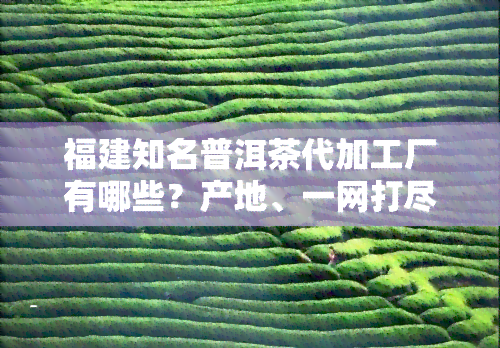 福建知名普洱茶代加工厂有哪些？产地、一网打尽